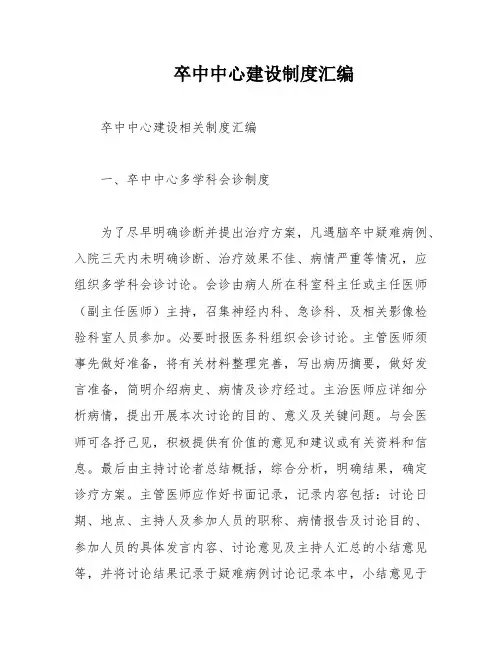 卒中中心建设制度汇编

卒中中心建设相关制度汇编

一、卒中中心多学科会诊制度

为了尽早明确诊断并提出治疗方案，凡遇脑卒中疑难病例、入院三天内未明确诊断、治疗效果不佳、病情严重等情况，应组织多学科会诊讨论。会诊由病人所在科室科主任或主任医师（副主任医师）主持，召集神经内科、急诊科、及相关影像检验科室人员参加。必要时报医务科组织会诊讨论。主管医师须事先做好准备，将有关材料整理完善，写出病历摘要，做好发言准备，简明介绍病史、病情及诊疗经过。主治医师应详细分析病情，提出开展本次讨论的目的、意义及关键问题。与会医师可各抒己见，积极提供有价值的意见和建议或有关资料和信息。最后由主持讨论者总结概括，综合分析，明确结果，确定诊疗方案。主管医师应作好书面记录，记录内容包括：讨论日期、地点、主持人及参加人员的职称、病情报告及讨论目的、参加人员的具体发言内容、讨论意见及主持人汇总的小结意见等，并将讨论结果记录于疑难病例讨论记录本中，小结意见于